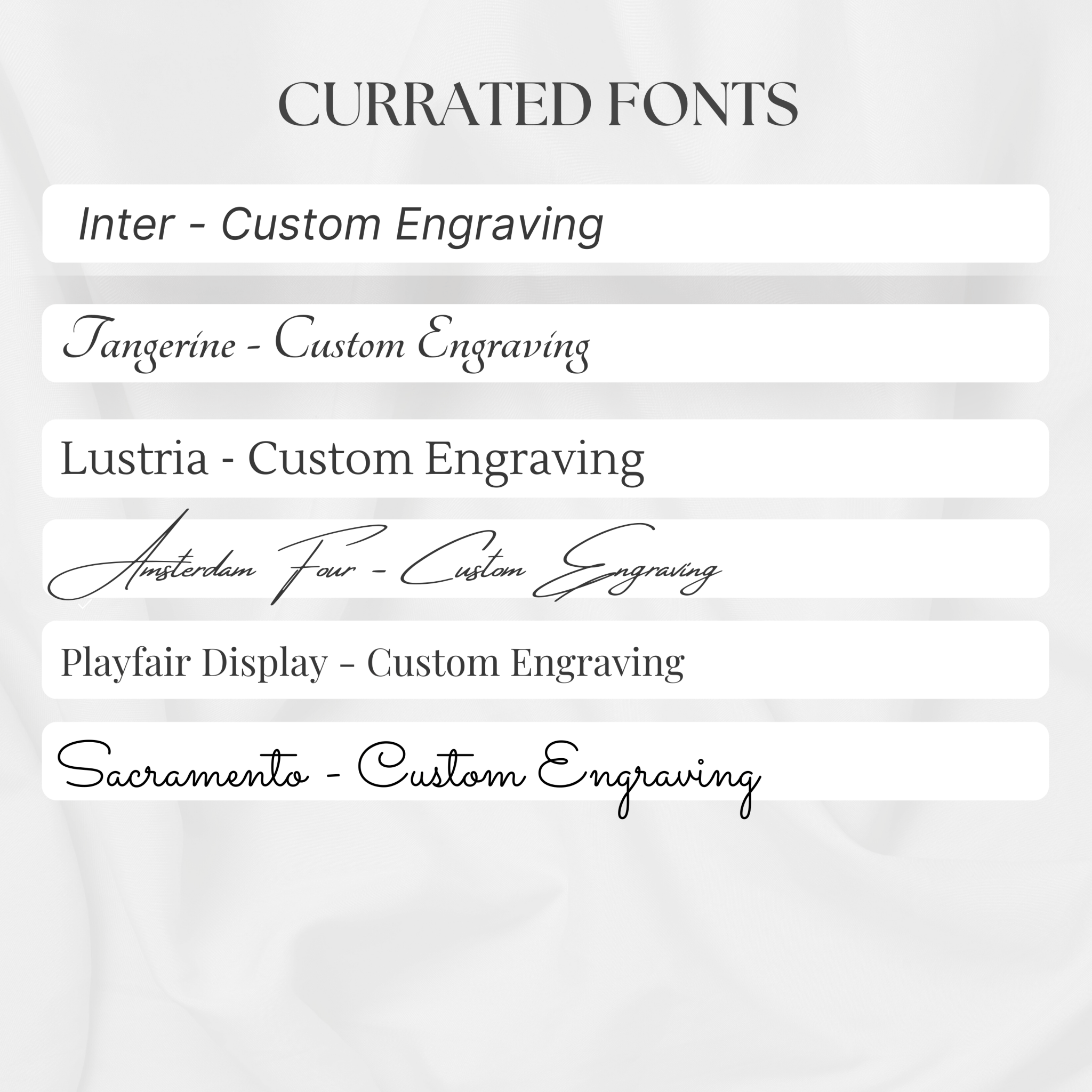 CURRATED FONTS

Inter - Custom Engraving

Tangerine - Custom Engraving

Lustria - Custom Engraving

Amsterdam Four - Custom Engraving

Playfair Display - Custom Engraving

Sacramento - Custom Engraving